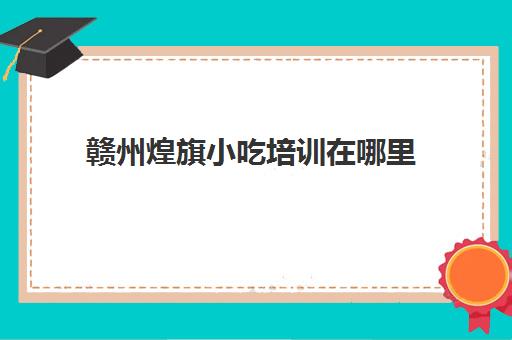 赣州煌旗小吃培训在哪里